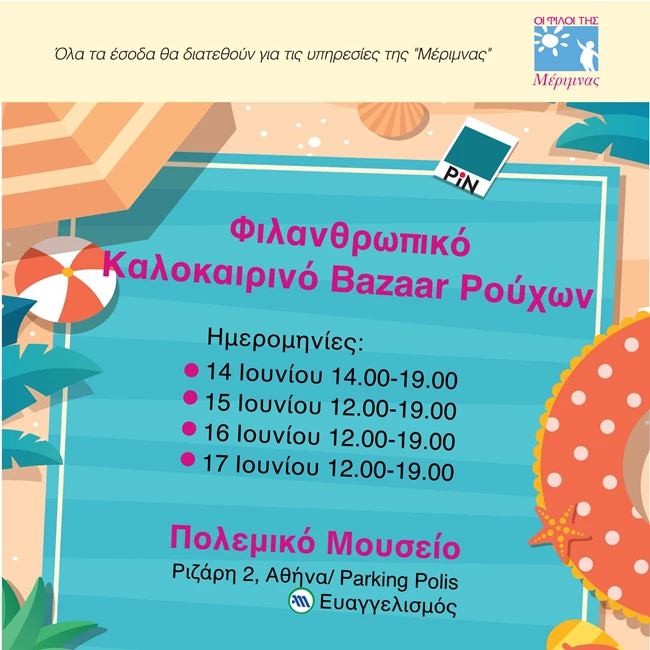 Όλα τα έσοδα θα διατεθούν για τις υπηρεσίες της "Μέριμνας"

ΟΙ ΦΙΛΟΙ ΤΗΣ
Μέριμνας

PiN

Φιλανθρωπικό
Καλοκαιρινό Bazaar Ρούχων

Ημερομηνίες:
14 Ιουνίου 14.00-19.00
15 Ιουνίου 12.00-19.00
16 Ιουνίου 12.00-19.00
17 Ιουνίου 12.00-19.00

Πολεμικό Μουσείο
Ριζάρη 2, Αθήνα/ Parking Polis
Ευαγγελισμός